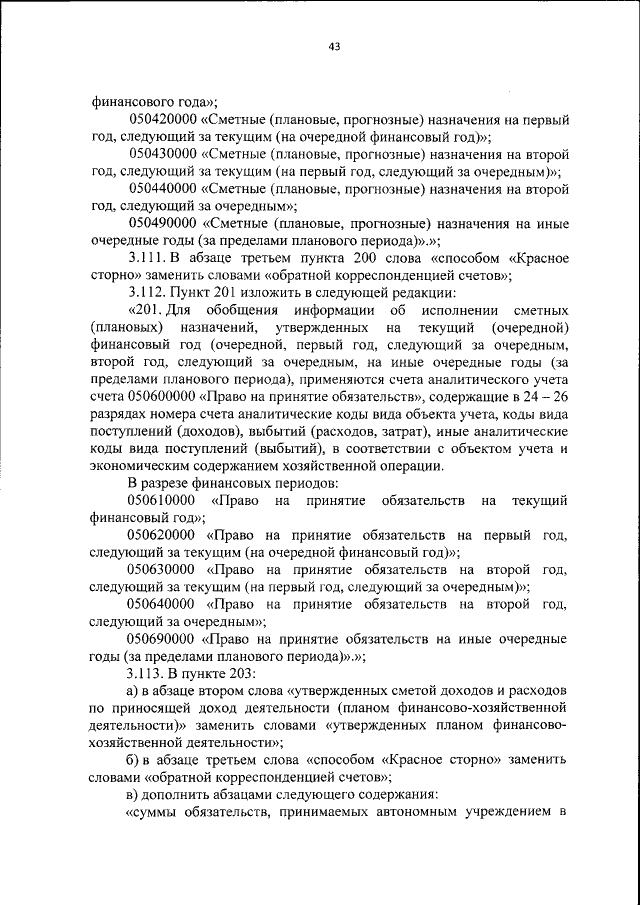 43

финансового года»;

050420000 «Сметные (плановые, прогнозные) назначения на первый год, следующий за текущим (на очередной финансовый год)»;

050430000 «Сметные (плановые, прогнозные) назначения на второй год, следующий за текущим (на первый год, следующий за очередным)»;

050440000 «Сметные (плановые, прогнозные) назначения на второй год, следующий за очередным»;

050490000 «Сметные (плановые, прогнозные) назначения на иные очередные годы (за пределами планового периода)».»;

3.111. В абзаце третьем пункта 200 слова «способом «Красное сторно» заменить словами «обратной корреспонденцией счетов»;

3.112. Пункт 201 изложить в следующей редакции:

«201. Для обобщения информации об исполнении сметных (плановых) назначений, утвержденных на текущий (очередной) финансовый год (очередной, первый год, следующий за очередным, второй год, следующий за очередным, на иные очередные годы (за пределами планового периода), применяются счета аналитического учета счета 050600000 «Право на принятие обязательств», содержащие в 24 – 26 разрядах номера счета аналитические коды вида объекта учета, коды вида поступлений (доходов), выбытий (расходов, затрат), иные аналитические коды вида поступлений (выбытий), в соответствии с объектом учета и экономическим содержанием хозяйственной операции.

В разрезе финансовых периодов:

050610000 «Право на принятие обязательств на текущий финансовый год»;

050620000 «Право на принятие обязательств на первый год, следующий за текущим (на очередной финансовый год)»;

050630000 «Право на принятие обязательств на второй год, следующий за текущим (на первый год, следующий за очередным)»;

050640000 «Право на принятие обязательств на второй год, следующий за очередным»;

050690000 «Право на принятие обязательств на иные очередные годы (за пределами планового периода)».»;

3.113. В пункте 203:

а) в абзаце втором слова «утвержденных сметой доходов и расходов по приносящей доход деятельности (планом финансово-хозяйственной деятельности)» заменить словами «утвержденных планом финансово-хозяйственной деятельности»;

б) в абзаце третьем слова «способом «Красное сторно» заменить словами «обратной корреспонденцией счетов»;

в) дополнить абзацами следующего содержания:

«суммы обязательств, принимаемых автономным учреждением в